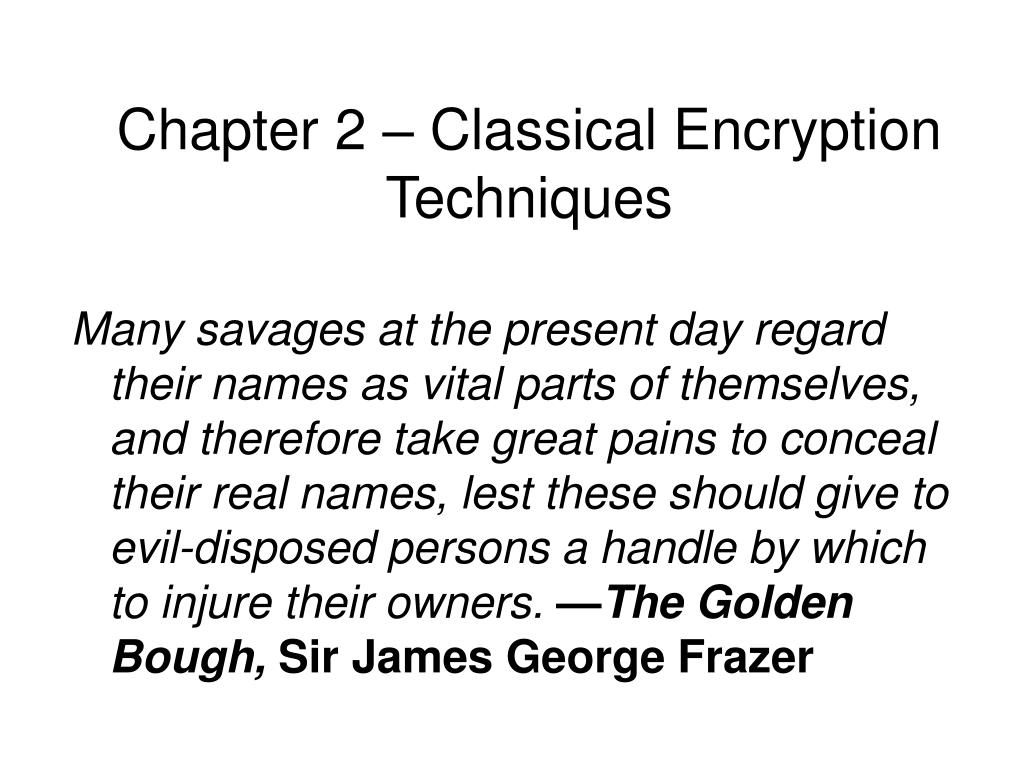 Chapter 2 – Classical Encryption Techniques

Many savages at the present day regard their names as vital parts of themselves, and therefore take great pains to conceal their real names, lest these should give to evil-disposed persons a handle by which to injure their owners. —The Golden Bough, Sir James George Frazer